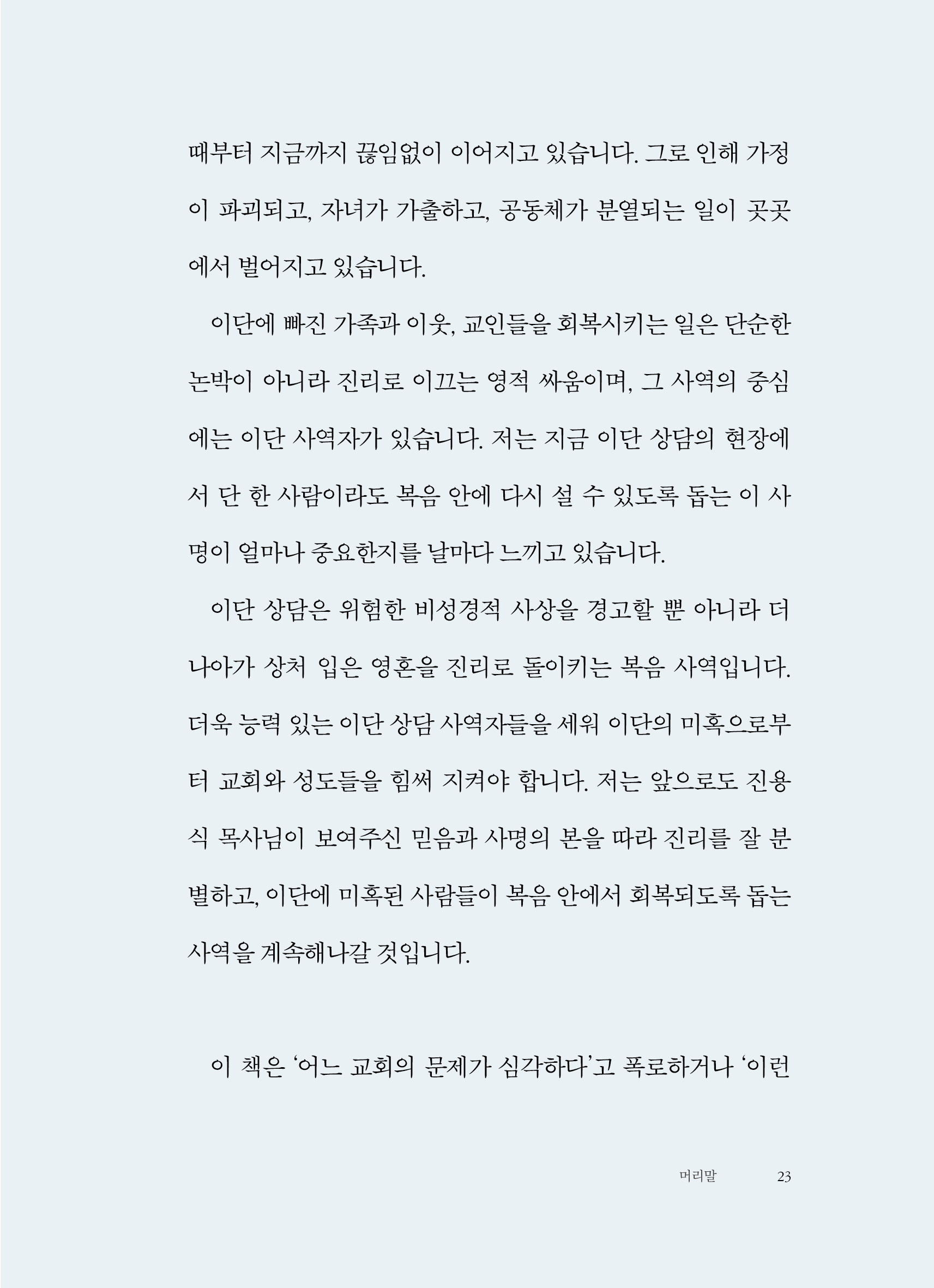 때부터 지금까지 끊임없이 이어지고 있습니다. 그로 인해 가정이 파괴되고, 자녀가 가출하고, 공동체가 분열되는 일이 곳곳에서 벌어지고 있습니다.

이단에 빠진 가족과 이웃, 교인들을 회복시키는 일은 단순한 논박이 아니라 진리로 이끄는 영적 싸움이며, 그 사역의 중심에는 이단 사역자가 있습니다. 저는 지금 이단 상담의 현장에서 단 한 사람이라도 복음 안에 다시 설 수 있도록 돕는 이 사명이 얼마나 중요한지를 날마다 느끼고 있습니다.

이단 상담은 위험한 비성경적 사상을 경고할 뿐 아니라 더 나아가 상처 입은 영혼을 진리로 돌이키는 복음 사역입니다. 더욱 능력 있는 이단 상담 사역자들을 세워 이단의 미혹으로부터 교회와 성도들을 힘써 지켜야 합니다. 저는 앞으로도 진용식 목사님이 보여주신 믿음과 사명의 본을 따라 진리를 잘 분별하고, 이단에 미혹된 사람들이 복음 안에서 회복되도록 돕는 사역을 계속해나갈 것입니다.

이 책은 '어느 교회의 문제가 심각하다'고 폭로하거나 '이런

머리말 23